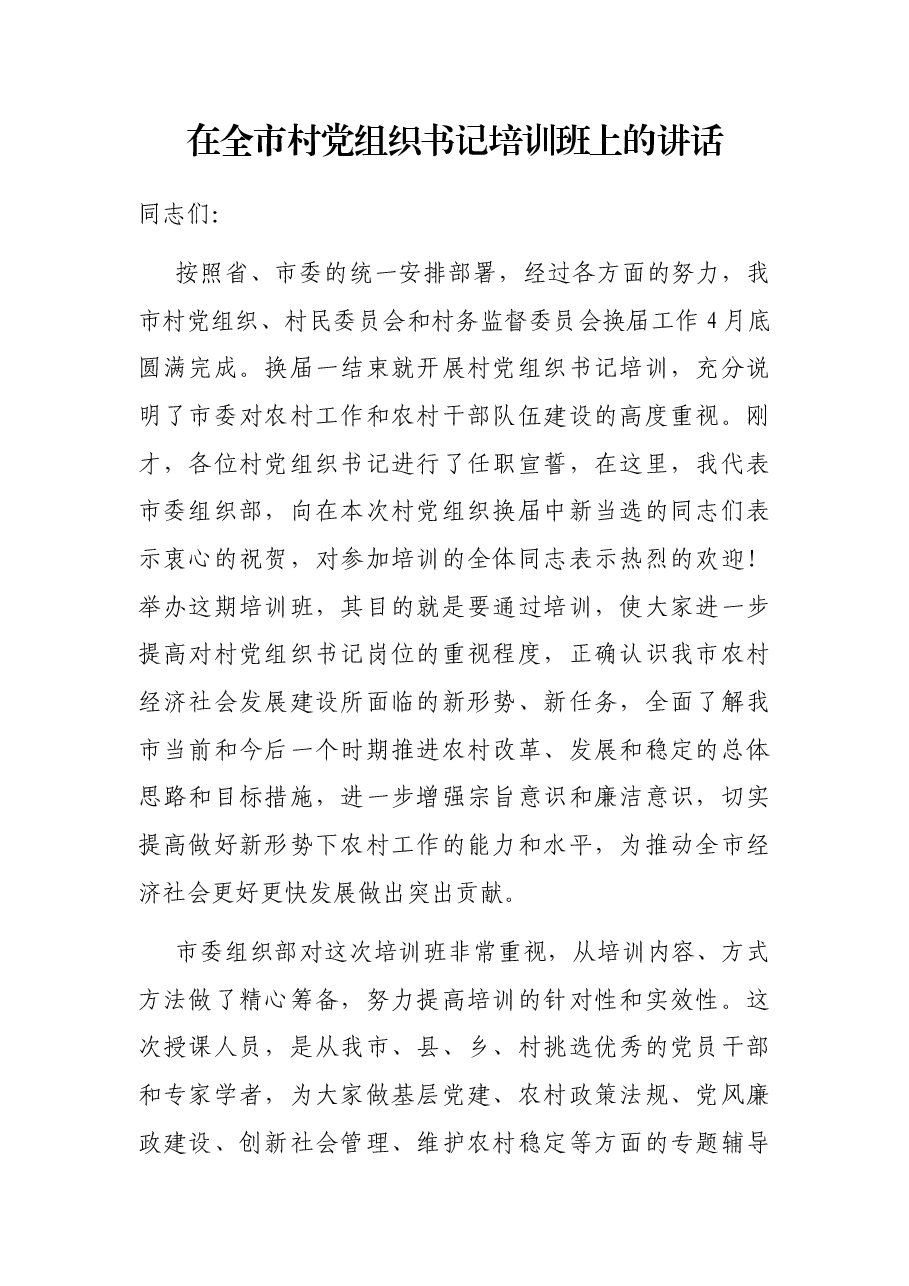 在全市村党组织书记培训班上的讲话

同志们:

按照省、市委的统一安排部署，经过各方面的努力，我市村党组织、村民委员会和村务监督委员会换届工作4月底圆满完成。换届一结束就开展村党组织书记培训，充分说明了市委对农村工作和农村干部队伍建设的高度重视。刚才，各位村党组织书记进行了任职宣誓，在这里，我代表市委组织部，向在本次村党组织换届中新当选的同志们表示衷心的祝贺，对参加培训的全体同志表示热烈的欢迎！举办这期培训班，其目的就是要通过培训，使大家进一步提高对村党组织书记岗位的重视程度，正确认识我市农村经济社会发展建设所面临的新形势、新任务，全面了解我市当前和今后一个时期推进农村改革、发展和稳定的总体思路和目标措施，进一步增强宗旨意识和廉洁意识，切实提高做好新形势下农村工作的能力和水平，为推动全市经济社会更好更快发展做出突出贡献。

市委组织部对这次培训班非常重视，从培训内容、方式方法做了精心筹备，努力提高培训的针对性和实效性。这次授课人员，是从我市、县、乡、村挑选优秀的党员干部和专家学者，为大家做基层党建、农村政策法规、党风廉政建设、创新社会管理、维护农村稳定等方面的专题辅导